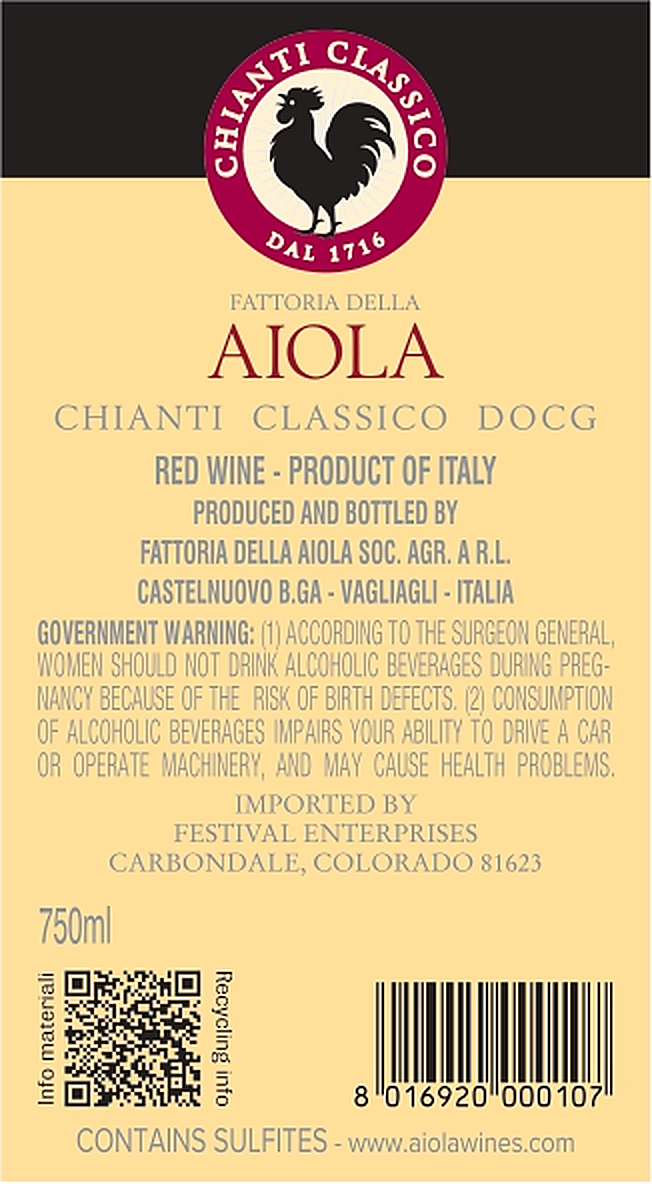 CHIANTI CLASSICO

DAL 1716

FATTORIA DELLA

AIOLA

CHIANTI CLASSICO DOCG

RED WINE - PRODUCT OF ITALY

PRODUCED AND BOTTLED BY

FATTORIA DELLA AIOLA SOC. AGR. A R.L.

CASTELNUOVO B.GA - VAGLIAGLI - ITALIA

GOVERNMENT WARNING: (1) ACCORDING TO THE SURGEON GENERAL, WOMEN SHOULD NOT DRINK ALCOHOLIC BEVERAGES DURING PREGNANCY BECAUSE OF THE RISK OF BIRTH DEFECTS. (2) CONSUMPTION OF ALCOHOLIC BEVERAGES IMPAIRS YOUR ABILITY TO DRIVE A CAR OR OPERATE MACHINERY, AND MAY CAUSE HEALTH PROBLEMS.

IMPORTED BY
FESTIVAL ENTERPRISES
CARBONDALE, COLORADO 81623

750ml

Info materiali

Recycling info

8 016920 000107

CONTAINS SULFITES - www.aiolawines.com